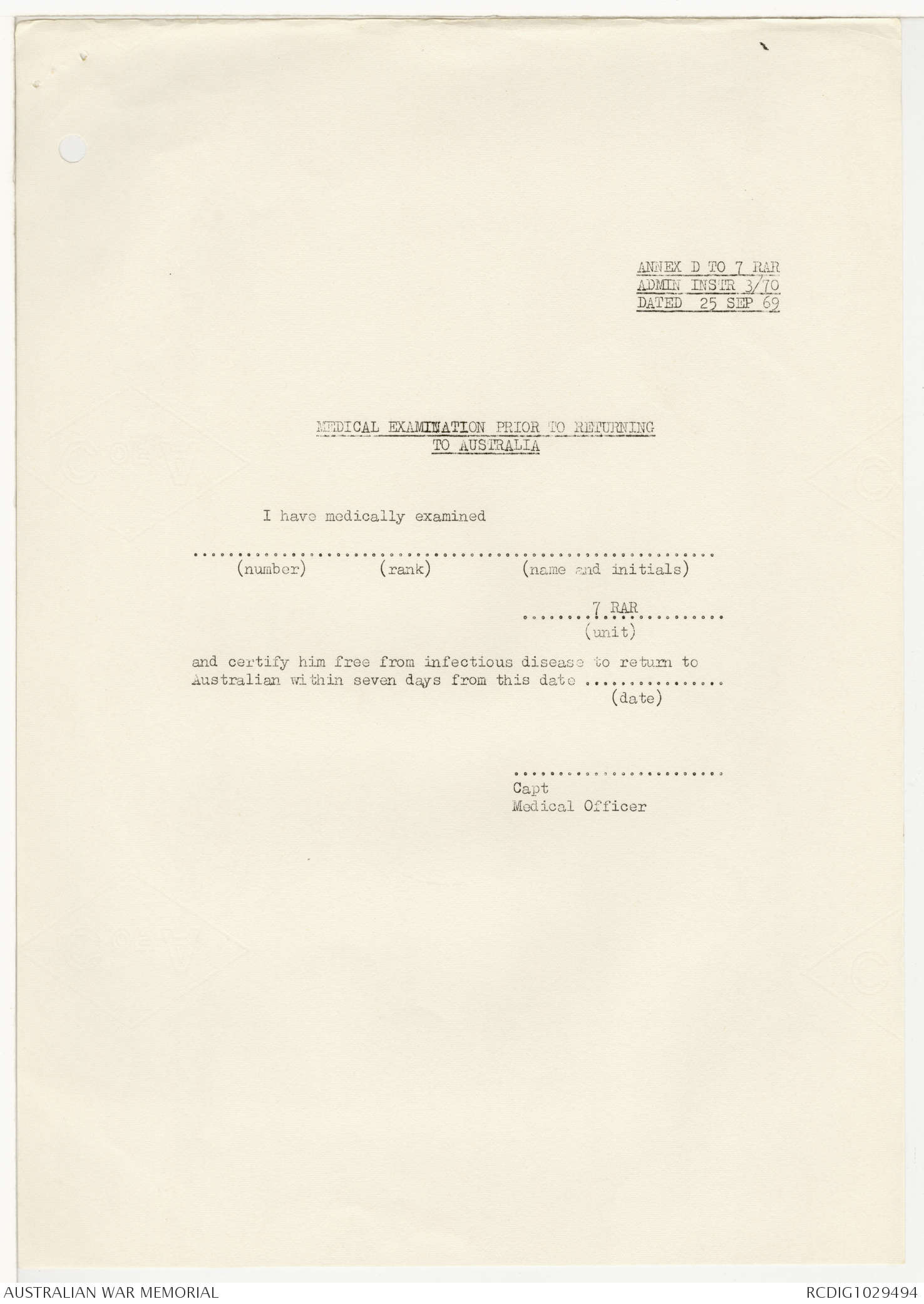 ANNEX D TO 7 RAR
ADMIN INSTR 3/70
DATED 25 SEP 69

MEDICAL EXAMINATION PRIOR TO RETURNING
TO AUSTRALIA

I have medically examined

____
(number) (rank) (name and initials)

7 RAR
(unit)

and certify him free from infectious disease to return to Australian within seven days from this date ____
(date)

____
Capt
Medical Officer

AUSTRALIAN WAR MEMORIAL
RCDIG1029494